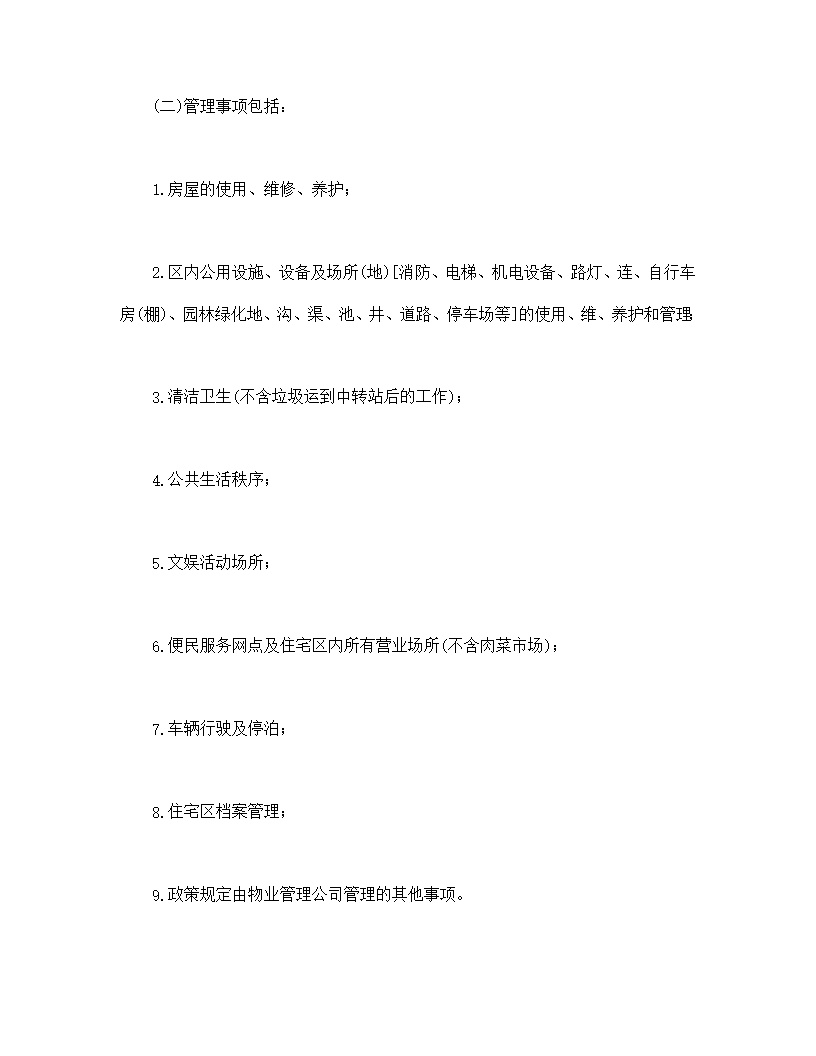 (二)管理事项包括：

1.房屋的使用、维修、养护；

2.区内公用设施、设备及场所(地)[消防、电梯、机电设备、路灯、连、自行车房(棚)、园林绿化地、沟、渠、池、井、道路、停车场等]的使用、维、养护和管理

3.清洁卫生(不含垃圾运到中转站后的工作)；

4.公共生活秩序；

5.文娱活动场所；

6.便民服务网点及住宅区内所有营业场所(不含肉菜市场)；

7.车辆行驶及停泊；

8.住宅区档案管理；

9.政策规定由物业管理公司管理的其他事项。